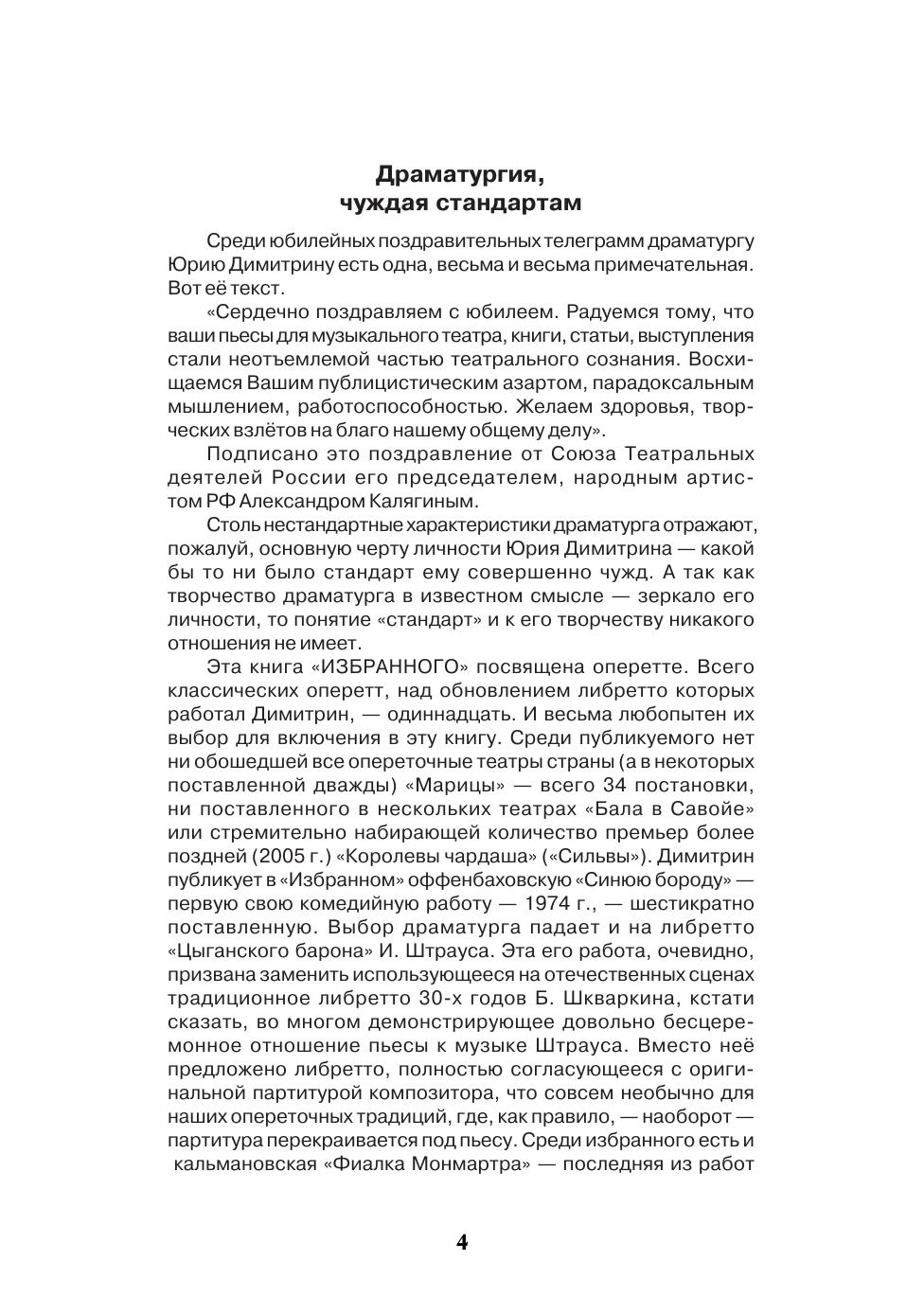 Драматургия,
чуждая стандартам

Среди юбилейных поздравительных телеграмм драматургу Юрию Димитрину есть одна, весьма и весьма примечательная. Вот её текст.

«Сердечно поздравляем с юбилеем. Радуемся тому, что ваши пьесы для музыкального театра, книги, статьи, выступления стали неотъемлемой частью театрального сознания. Восхищаемся Вашим публицистическим азартом, парадоксальным мышлением, работоспособностью. Желаем здоровья, творческих взлётов на благо нашему общему делу».

Подписано это поздравление от Союза Театральных деятелей России его председателем, народным артистом РФ Александром Калягиным.

Столь нестандартные характеристики драматурга отражают, пожалуй, основную черту личности Юрия Димитрина — какой бы то ни было стандарт ему совершенно чужд. А так как творчество драматурга в известном смысле — зеркало его личности, то понятие «стандарт» и к его творчеству никакого отношения не имеет.

Эта книга «ИЗБРАННОГО» посвящена оперетте. Всего классических оперетт, над обновлением либретто которых работал Димитрин, — одиннадцать. И весьма любопытен их выбор для включения в эту книгу. Среди публикуемого нет ни обошедшей все опереточные театры страны (а в некоторых поставленной дважды) «Марицы» — всего 34 постановки, ни поставленного в нескольких театрах «Бала в Савойе» или стремительно набирающей количество премьер более поздней (2005 г.) «Королевы чардаша» («Сильвы»). Димитрин публикует в «Избранном» оффенбаховскую «Синюю бороду» — первую свою комедийную работу — 1974 г., — шестикратно поставленную. Выбор драматурга падает и на либретто «Цыганского барона» И. Штрауса. Эта его работа, очевидно, призвана заменить использующееся на отечественных сценах традиционное либретто 30-х годов Б. Шкваркина, кстати сказать, во многом демонстрирующее довольно бесцеремонное отношение пьесы к музыке Штрауса. Вместо неё предложено либретто, полностью согласующееся с оригинальной партитурой композитора, что совсем необычно для наших опереточных традиций, где, как правило, — наоборот — партитура перекраивается под пьесу. Среди избранного есть и кальмановская «Фиалка Монмартра» — последняя из работ

4